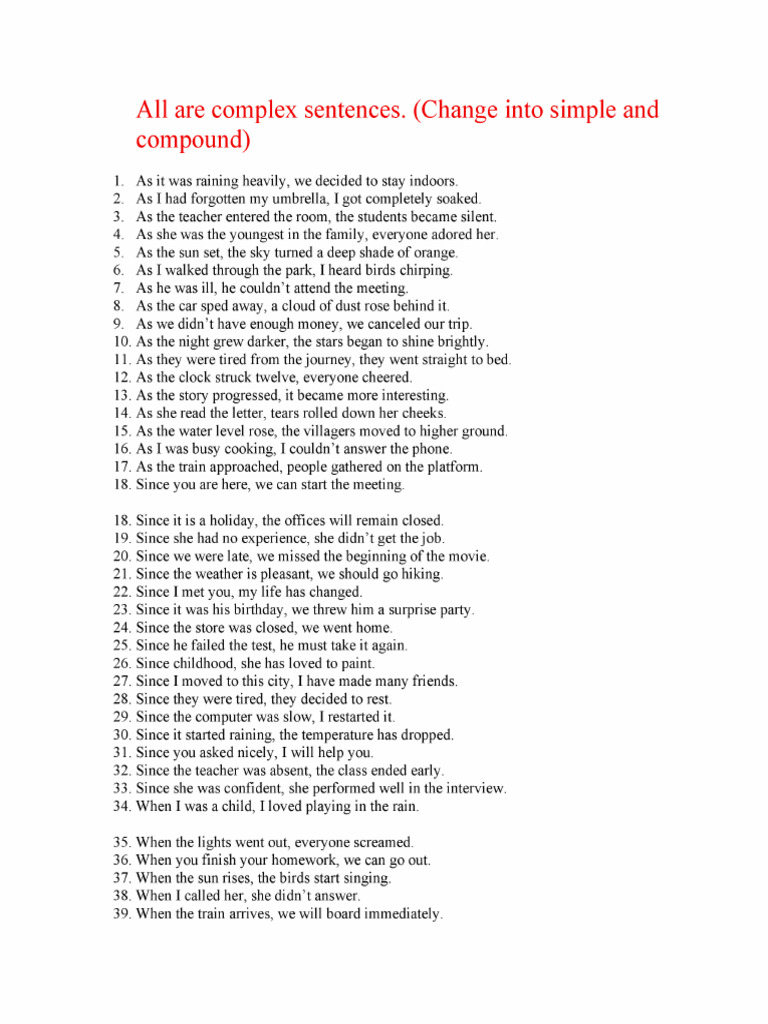 All are complex sentences. (Change into simple and compound)

1. As it was raining heavily, we decided to stay indoors.
2. As I had forgotten my umbrella, I got completely soaked.
3. As the teacher entered the room, the students became silent.
4. As she was the youngest in the family, everyone adored her.
5. As the sun set, the sky turned a deep shade of orange.
6. As I walked through the park, I heard birds chirping.
7. As he was ill, he couldn't attend the meeting.
8. As the car sped away, a cloud of dust rose behind it.
9. As we didn't have enough money, we canceled our trip.
10. As the night grew darker, the stars began to shine brightly.
11. As they were tired from the journey, they went straight to bed.
12. As the clock struck twelve, everyone cheered.
13. As the story progressed, it became more interesting.
14. As she read the letter, tears rolled down her cheeks.
15. As the water level rose, the villagers moved to higher ground.
16. As I was busy cooking, I couldn't answer the phone.
17. As the train approached, people gathered on the platform.
18. Since you are here, we can start the meeting.

18. Since it is a holiday, the offices will remain closed.
19. Since she had no experience, she didn't get the job.
20. Since we were late, we missed the beginning of the movie.
21. Since the weather is pleasant, we should go hiking.
22. Since I met you, my life has changed.
23. Since it was his birthday, we threw him a surprise party.
24. Since the store was closed, we went home.
25. Since he failed the test, he must take it again.
26. Since childhood, she has loved to paint.
27. Since I moved to this city, I have made many friends.
28. Since they were tired, they decided to rest.
29. Since the computer was slow, I restarted it.
30. Since it started raining, the temperature has dropped.
31. Since you asked nicely, I will help you.
32. Since the teacher was absent, the class ended early.
33. Since she was confident, she performed well in the interview.
34. When I was a child, I loved playing in the rain.

35. When the lights went out, everyone screamed.
36. When you finish your homework, we can go out.
37. When the sun rises, the birds start singing.
38. When I called her, she didn't answer.
39. When the train arrives, we will board immediately.